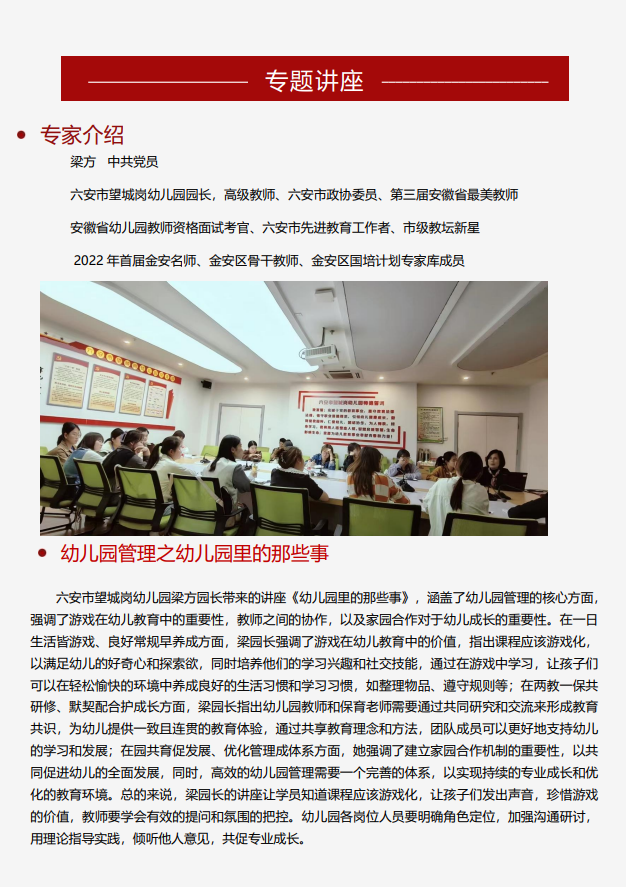 专题讲座

专家介绍

梁方 中共党员

六安市望城岗幼儿园园长，高级教师、六安市政协委员、第三届安徽省最美教师

安徽省幼儿园教师资格面试考官、六安市先进教育工作者、市级教坛新星

2022 年首届金安名师、金安区骨干教师、金安区国培计划专家库成员

幼儿园管理之幼儿园里的那些事

六安市望城岗幼儿园梁方园长带来的讲座《幼儿园里的那些事》，涵盖了幼儿园管理的核心方面，强调了游戏在幼儿教育中的重要性，教师之间的协作，以及家园合作对于幼儿成长的重要性。在一日生活皆游戏、良好常规早养成方面，梁园长强调了游戏在幼儿教育中的价值，指出课程应该游戏化，以满足幼儿的好奇心和探索欲，同时培养他们的学习兴趣和社交技能，通过在游戏中学习，让孩子们可以在轻松愉快的环境中养成良好的生活习惯和学习习惯，如整理物品、遵守规则等；在两教一保共研修、默契配合护成长方面，梁园长指出幼儿园教师和保育老师需要通过共同研究和交流来形成教育共识，为幼儿提供一致且连贯的教育体验，通过共享教育理念和方法，团队成员可以更好地支持幼儿的学习和发展；在园共育促发展、优化管理成体系方面，她强调了建立家园合作机制的重要性，以共同促进幼儿的全面发展，同时，高效的幼儿园管理需要一个完善的体系，以实现持续的专业成长和优化的教育环境。总的来说，梁园长的讲座让学员知道课程应该游戏化，让孩子们发出声音，珍惜游戏的价值，教师要学会有效的提问和氛围的把控。幼儿园各岗位人员要明确角色定位，加强沟通研讨，用理论指导实践，倾听他人意见，共促专业成长。